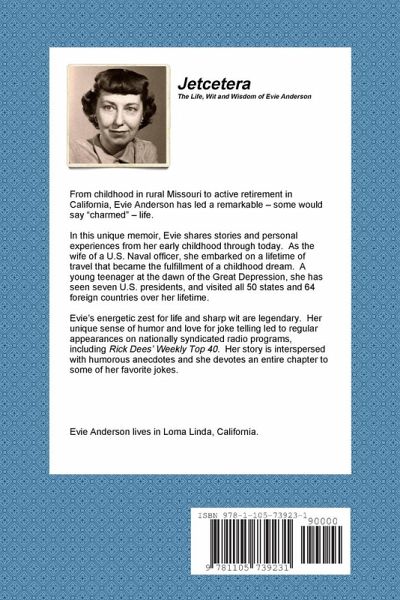 Jetcetera
The Life, Wit and Wisdom of Evie Anderson

From childhood in rural Missouri to active retirement in California, Evie Anderson has led a remarkable – some would say "charmed" – life.

In this unique memoir, Evie shares stories and personal experiences from her early childhood through today. As the wife of a U.S. Naval officer, she embarked on a lifetime of travel that became the fulfillment of a childhood dream. A young teenager at the dawn of the Great Depression, she has seen seven U.S. presidents, and visited all 50 states and 64 foreign countries over her lifetime.

Evie's energetic zest for life and sharp wit are legendary. Her unique sense of humor and love for joke telling led to regular appearances on nationally syndicated radio programs, including Rick Dees' Weekly Top 40. Her story is interspersed with humorous anecdotes and she devotes an entire chapter to some of her favorite jokes.

Evie Anderson lives in Loma Linda, California.

ISBN 978-1-105-73923-1
90000
9 781105 739231